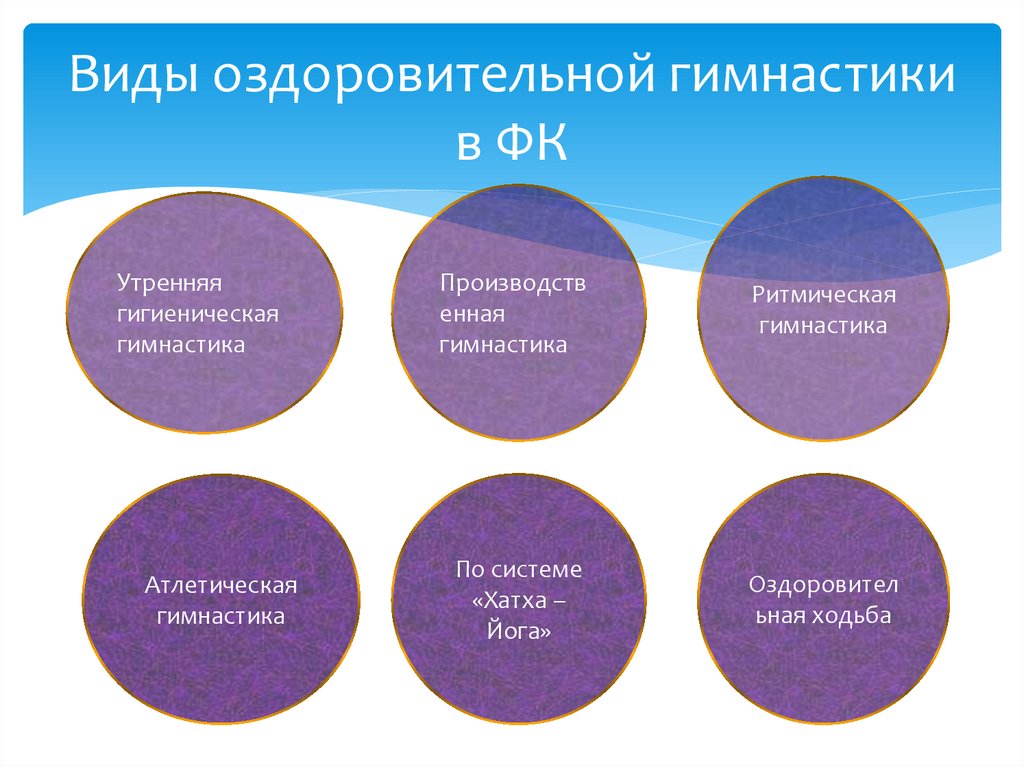 Виды оздоровительной гимнастики в ФК

Утренняя гигиеническая гимнастика

Производственная гимнастика

Ритмическая гимнастика

Атлетическая гимнастика

По системе «Хатха – Йога»

Оздоровительная ходьба